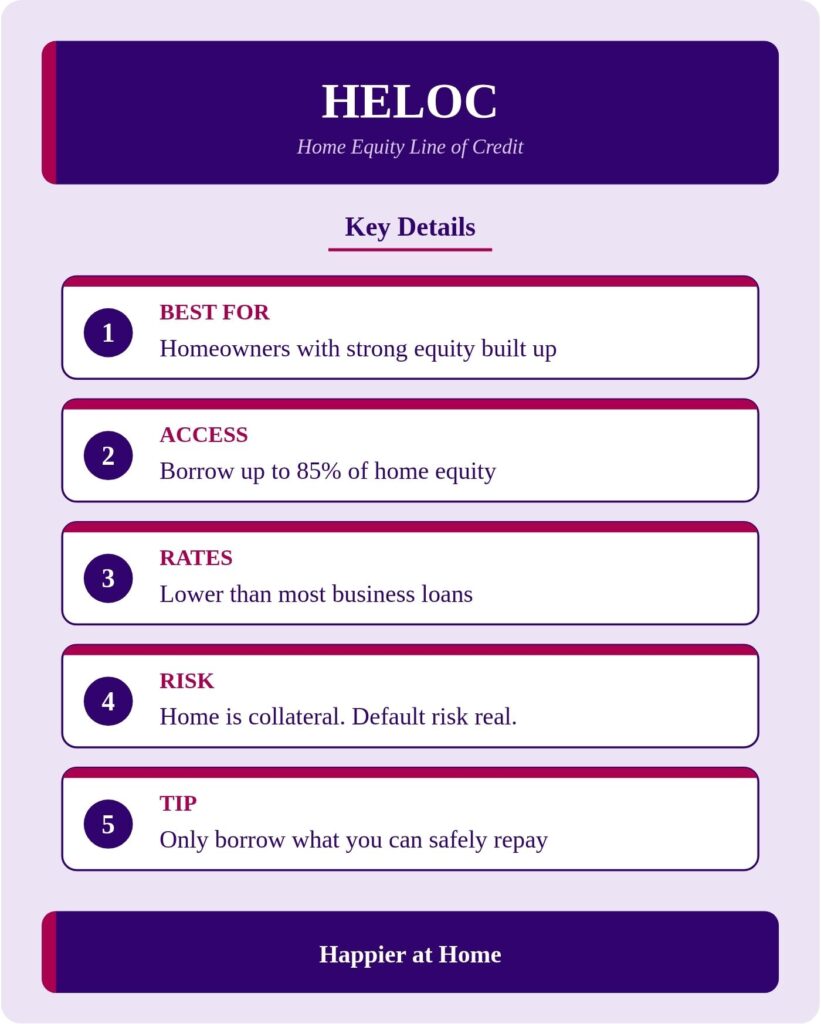 HELOC

Home Equity Line of Credit

Key Details

1
BEST FOR
Homeowners with strong equity built up

2
ACCESS
Borrow up to 85% of home equity

3
RATES
Lower than most business loans

4
RISK
Home is collateral. Default risk real.

5
TIP
Only borrow what you can safely repay

Happier at Home